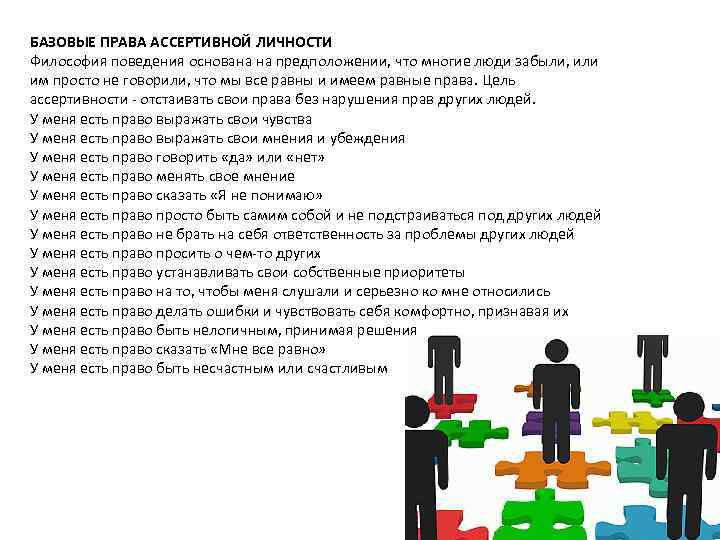 БАЗОВЫЕ ПРАВА АССЕРТИВНОЙ ЛИЧНОСТИ
Философия поведения основана на предположении, что многие люди забыли, или им просто не говорили, что мы все равны и имеем равные права. Цель ассертивности - отстаивать свои права без нарушения прав других людей.
У меня есть право выражать свои чувства
У меня есть право выражать свои мнения и убеждения
У меня есть право говорить «да» или «нет»
У меня есть право менять свое мнение
У меня есть право сказать «Я не понимаю»
У меня есть право просто быть самим собой и не подстраиваться под других людей
У меня есть право не брать на себя ответственность за проблемы других людей
У меня есть право просить о чем-то других
У меня есть право устанавливать свои собственные приоритеты
У меня есть право на то, чтобы меня слушали и серьезно ко мне относились
У меня есть право делать ошибки и чувствовать себя комфортно, признавая их
У меня есть право быть нелогичным, принимая решения
У меня есть право сказать «Мне все равно»
У меня есть право быть несчастным или счастливым